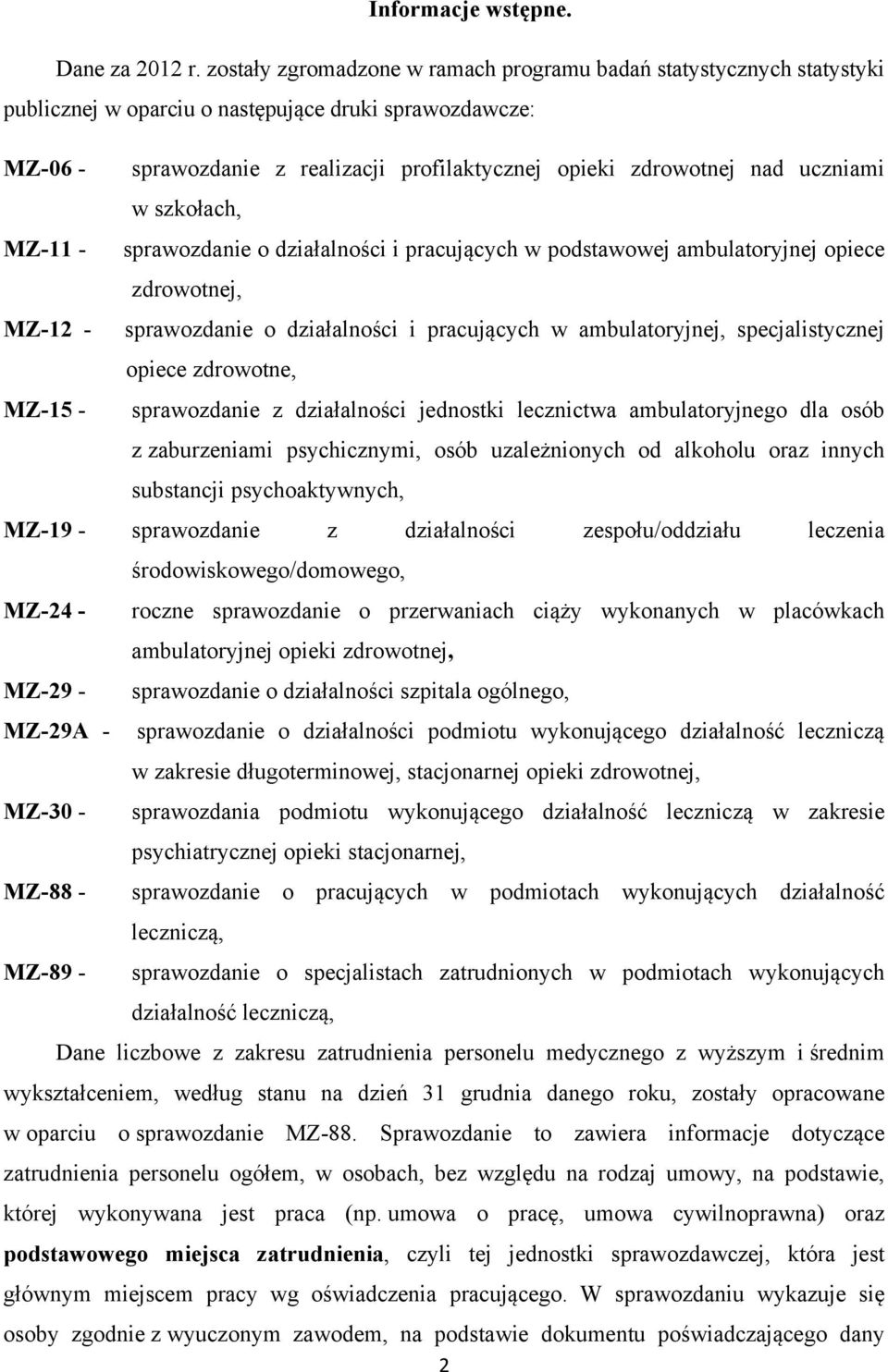 Informacje wstępne.

Dane za 2012 r. zostały zgromadzone w ramach programu badań statystycznych statystyki publicznej w oparciu o następujące druki sprawozdawcze:

MZ-06 - sprawozdanie z realizacji profilaktycznej opieki zdrowotnej nad uczniami w szkołach,

MZ-11 - sprawozdanie o działalności i pracujących w podstawowej ambulatoryjnej opiece zdrowotnej,

MZ-12 - sprawozdanie o działalności i pracujących w ambulatoryjnej, specjalistycznej opiece zdrowotne,

MZ-15 - sprawozdanie z działalności jednostki lecznictwa ambulatoryjnego dla osób z zaburzeniami psychicznymi, osób uzależnionych od alkoholu oraz innych substancji psychoaktywnych,

MZ-19 - sprawozdanie z działalności zespołu/oddziału leczenia środowiskowego/domowego,

MZ-24 - roczne sprawozdanie o przerwaniach ciąży wykonanych w placówkach ambulatoryjnej opieki zdrowotnej,

MZ-29 - sprawozdanie o działalności szpitala ogólnego,

MZ-29A - sprawozdanie o działalności podmiotu wykonującego działalność leczniczą w zakresie długoterminowej, stacjonarnej opieki zdrowotnej,

MZ-30 - sprawozdania podmiotu wykonującego działalność leczniczą w zakresie psychiatrycznej opieki stacjonarnej,

MZ-88 - sprawozdanie o pracujących w podmiotach wykonujących działalność leczniczą,

MZ-89 - sprawozdanie o specjalistach zatrudnionych w podmiotach wykonujących działalność leczniczą,

Dane liczbowe z zakresu zatrudnienia personelu medycznego z wyższym i średnim wykształceniem, według stanu na dzień 31 grudnia danego roku, zostały opracowane w oparciu o sprawozdanie MZ-88. Sprawozdanie to zawiera informacje dotyczące zatrudnienia personelu ogółem, w osobach, bez względu na rodzaj umowy, na podstawie, której wykonywana jest praca (np. umowa o pracę, umowa cywilnoprawna) oraz podstawowego miejsca zatrudnienia, czyli tej jednostki sprawozdawczej, która jest głównym miejscem pracy wg oświadczenia pracującego. W sprawozdaniu wykazuje się osoby zgodnie z wyuczonym zawodem, na podstawie dokumentu poświadczającego dany

2